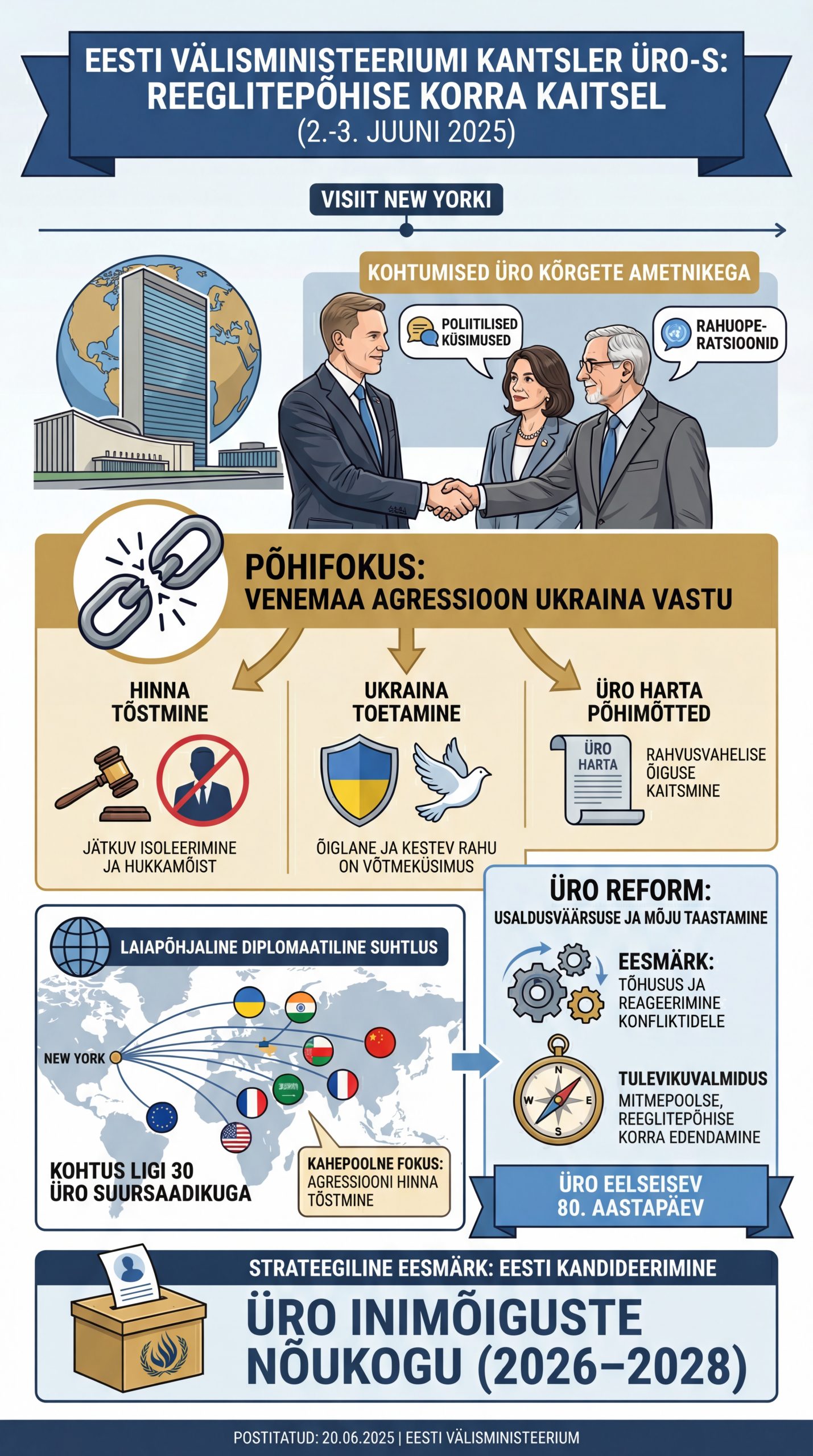 EESTI VÄLISMINISTEERIUMI KANTSLER ÜRO-S: REEGLITEPÕHISE KORRA KAITSEL
(2.-3. JUUNI 2025)

VISIIT NEW YORKI

KOHTUMISED ÜRO KÕRGETE AMETNIKEGA

POLIITILISED KÜSIMUSED

RAHUOPERATSIOONID

PÕHIFOKUS:
VENEMAA AGRESSIOON UKRAINA VASTU

HINNA TÕSTMINE

JÄTKUV ISOLEERIMINE JA HUKKAMÕIST

UKRAINA TOETAMINE

ÕIGLANE JA KESTEV RAHU ON VÕTMEKÜSIMUS

ÜRO HARTA PÕHIMÕTTED

ÜRO HARTA

RAHVUSVAHELISE ÕIGUSE KAITSMINE

LAIAPÕHJALINE DIPLOMAATILINE SUHTLUS

NEW YORK

KOHTUS LIGI 30 ÜRO SUURSAADIKUGA

KAHEPOOLNE FOKUS: AGRESSIOONI HINNA TÕSTMINE

ÜRO REFORM:
USALDUSVÄÄRSUSE JA MÕJU TAASTAMINE

EESMÄRK:
TÕHUSUS JA REAGEERIMINE KONFLIKTIDELE

N
W
E
S

TULEVIKUVALMIDUS
MITMEPOOLSE, REEGLITEPÕHISE KORRA EDENDAMINE

ÜRO EELSEISEV 80. AASTAPÄEV

STRATEEGILINE EESMÄRK: EESTI KANDIDEERIMINE

ÜRO INIMÕIGUSTE NÕUKOGU (2026–2028)

POSTITATUD: 20.06.2025 | EESTI VÄLISMINISTEERIUM